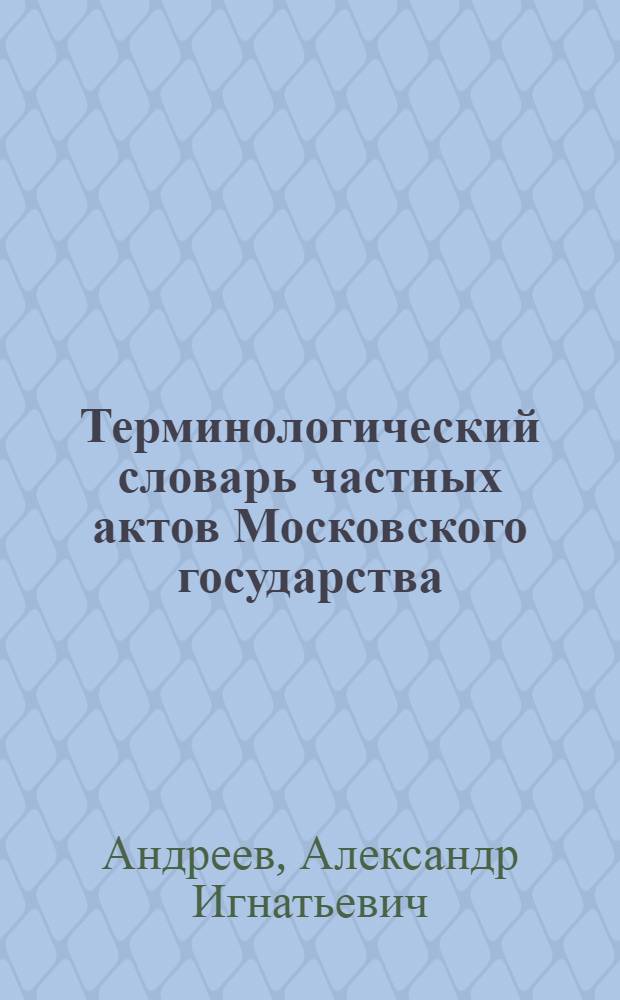 Терминологический словарь частных актов Московского государства

Андреев, Александр Игнатьевич